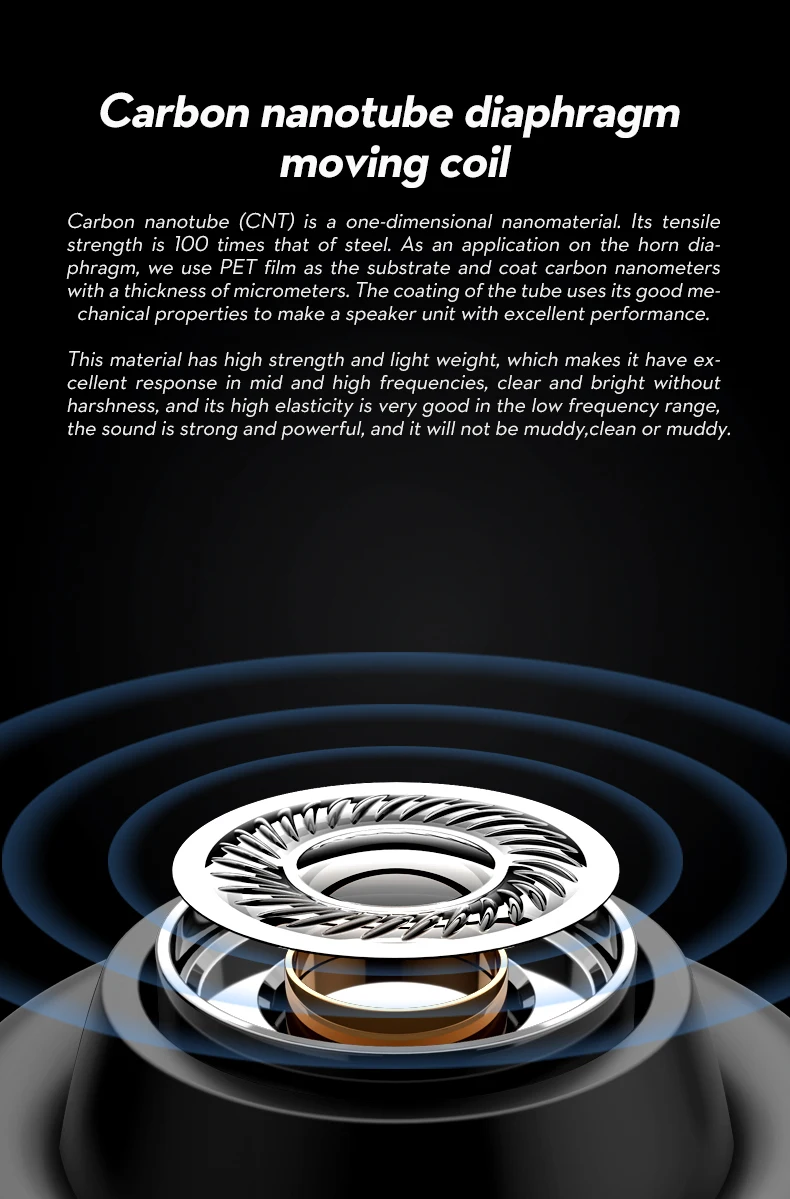 Carbon nanotube diaphragm moving coil

Carbon nanotube (CNT) is a one-dimensional nanomaterial. Its tensile strength is 100 times that of steel. As an application on the horn diaphragm, we use PET film as the substrate and coat carbon nanometers with a thickness of micrometers. The coating of the tube uses its good mechanical properties to make a speaker unit with excellent performance.

This material has high strength and light weight, which makes it have excellent response in mid and high frequencies, clear and bright without harshness, and its high elasticity is very good in the low frequency range, the sound is strong and powerful, and it will not be muddy,clean or muddy.